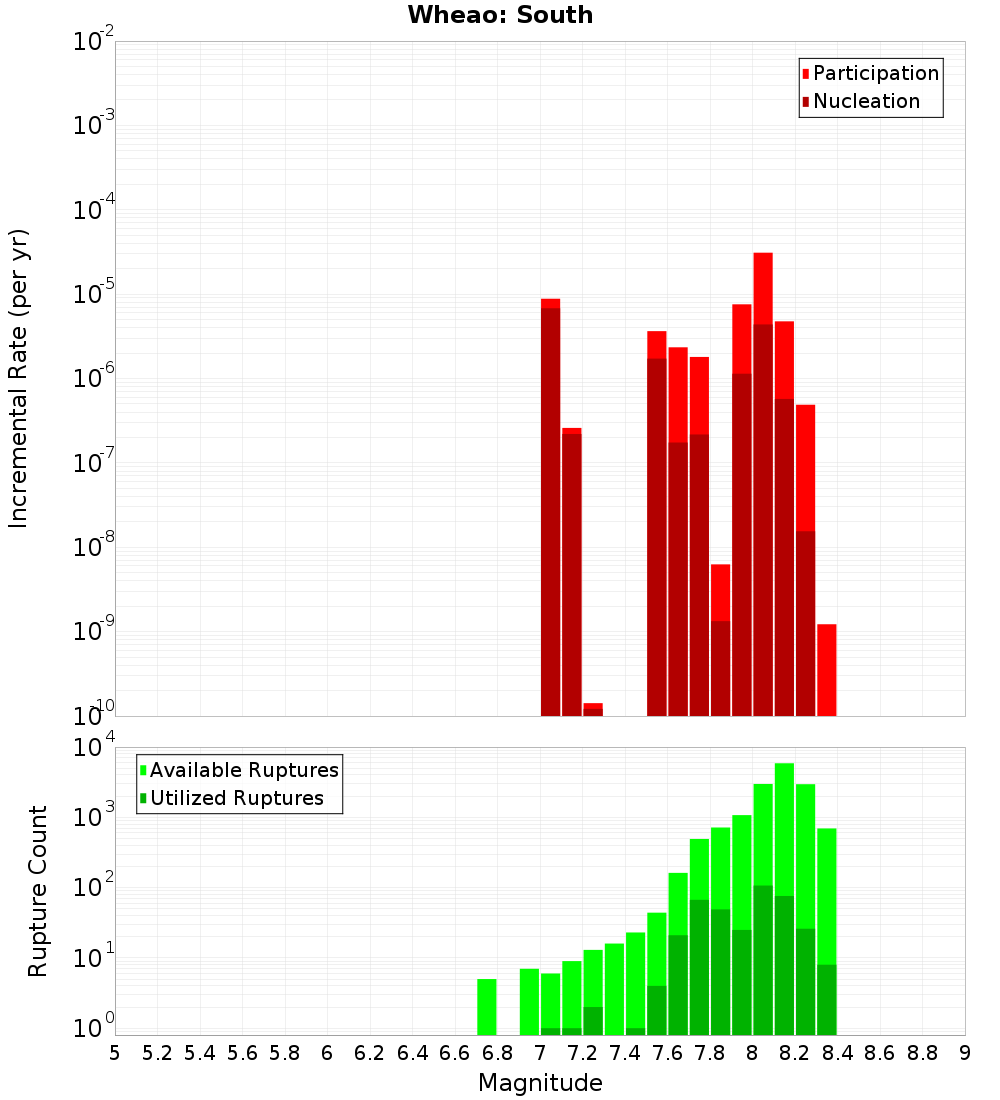 Wheao: South

Participation
Nucleation

Incremental Rate (per yr)

$10^{-2}$
$10^{-3}$
$10^{-4}$
$10^{-5}$
$10^{-6}$
$10^{-7}$
$10^{-8}$
$10^{-9}$
$10^{-10}$

Available Ruptures
Utilized Ruptures

Rupture Count

$10^{4}$
$10^{3}$
$10^{2}$
$10^{1}$
$10^{0}$

5 5.2 5.4 5.6 5.8 6 6.2 6.4 6.6 6.8 7 7.2 7.4 7.6 7.8 8 8.2 8.4 8.6 8.8 9

Magnitude